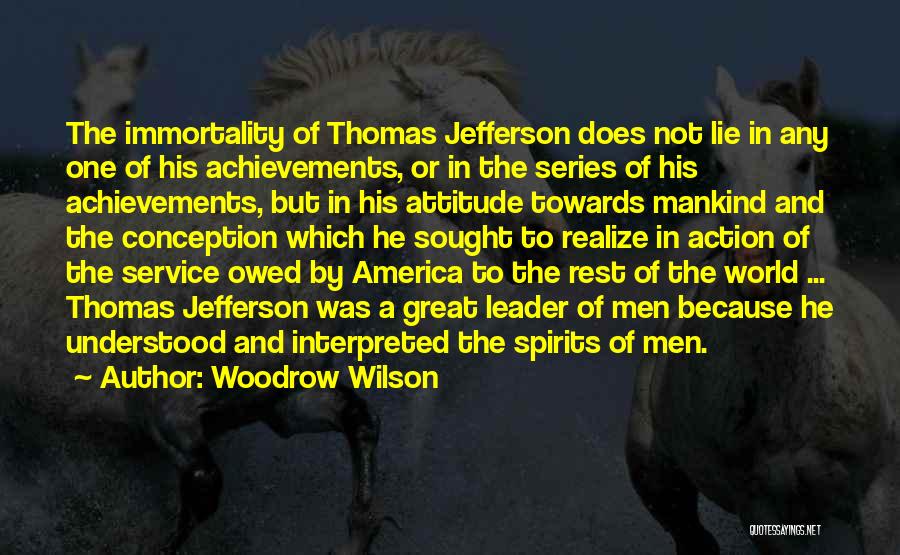 The immortality of Thomas Jefferson does not lie in any one of his achievements, or in the series of his achievements, but in his attitude towards mankind and the conception which he sought to realize in action of the service owed by America to the rest of the world ... Thomas Jefferson was a great leader of men because he understood and interpreted the spirits of men.

~ Author: Woodrow Wilson

QUOTESSAYINGS.NET